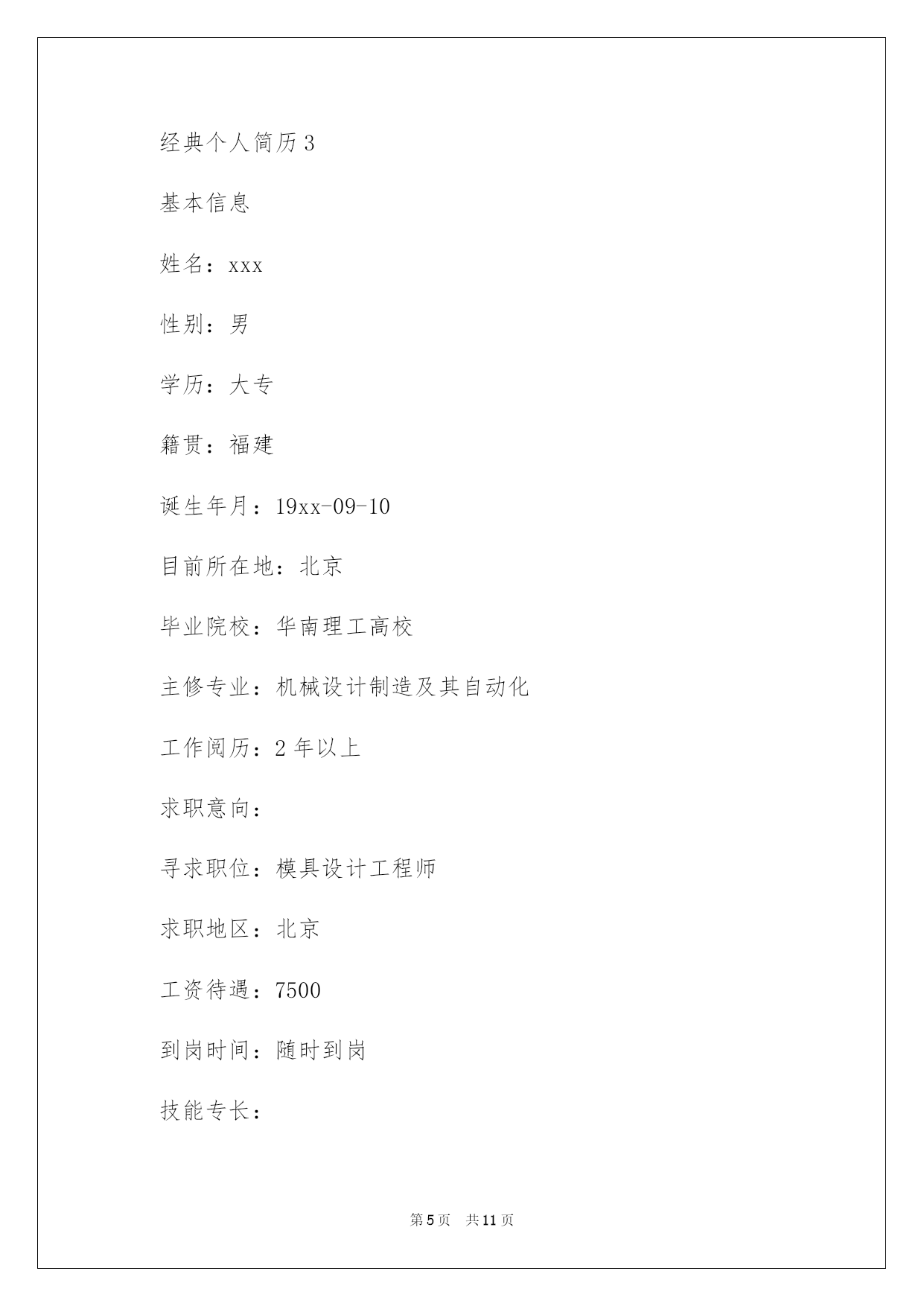 经典个人简历3

基本信息

姓名：xxx

性别：男

学历：大专

籍贯：福建

诞生年月：19xx-09-10

目前所在地：北京

毕业院校：华南理工高校

主修专业：机械设计制造及其自动化

工作阅历：2年以上

求职意向：

寻求职位：模具设计工程师

求职地区：北京

工资待遇：7500

到岗时间：随时到岗

技能专长：

第5页　共11页